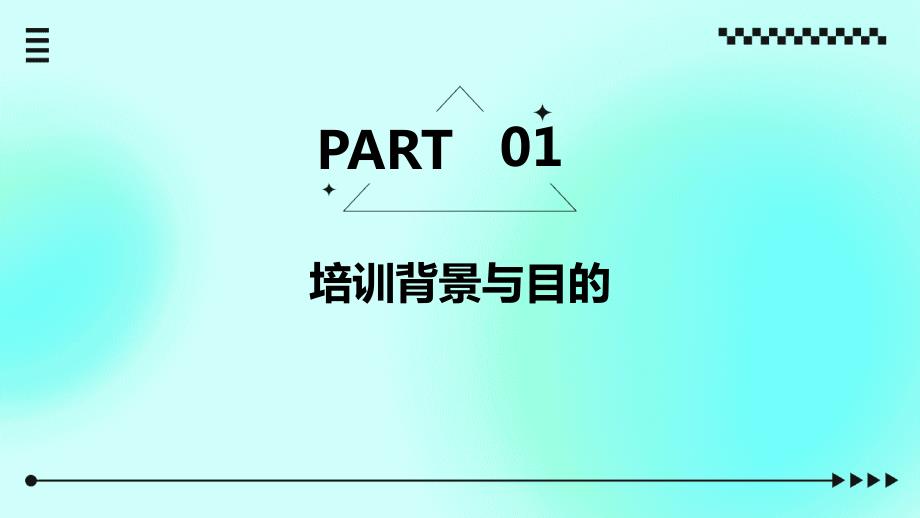 PART 01

培训背景与目的